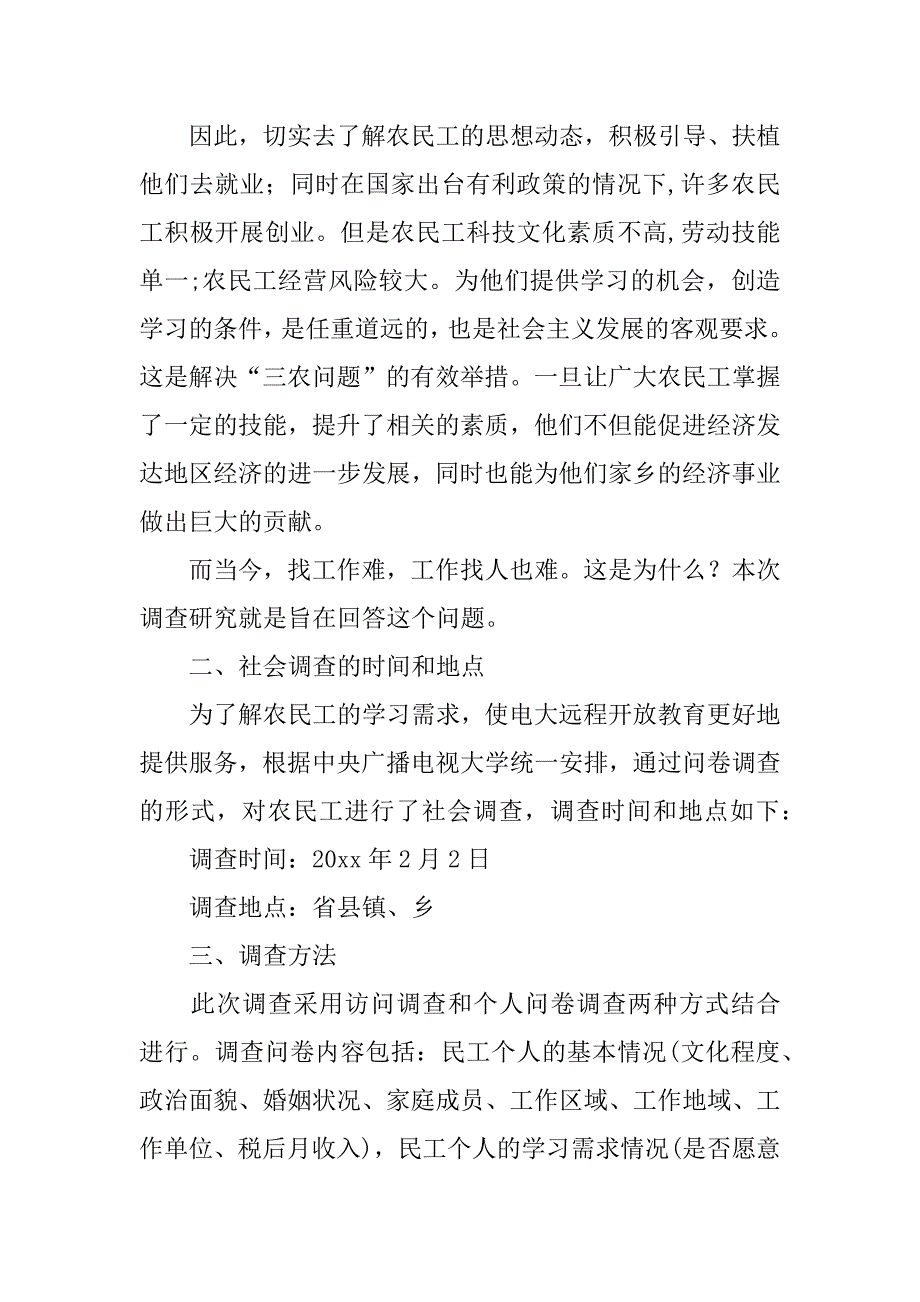 因此，切实去了解农民工的思想动态，积极引导、扶植他们去就业；同时在国家出台有利政策的情况下，许多农民工积极开展创业。但是农民工科技文化素质不高，劳动技能单一;农民工经营风险较大。为他们提供学习的机会，创造学习的条件，是任重道远的，也是社会主义发展的客观要求。这是解决“三农问题”的有效举措。一旦让广大农民工掌握了一定的技能，提升了相关的素质，他们不但能促进经济发达地区经济的进一步发展，同时也能为他们家乡的经济事业做出巨大的贡献。

而当今，找工作难，工作找人也难。这是为什么？本次调查研究就是旨在回答这个问题。

二、社会调查的时间和地点

为了解农民工的学习需求，使电大远程开放教育更好地提供服务，根据中央广播电视大学统一安排，通过问卷调查的形式，对农民工进行了社会调查，调查时间和地点如下：

调查时间：20xx 年 2 月 2 日

调查地点：省县镇、乡

三、调查方法

此次调查采用访问调查和个人问卷调查两种方式结合进行。调查问卷内容包括：民工个人的基本情况(文化程度、政治面貌、婚姻状况、家庭成员、工作区域、工作地域、工作单位、税后月收入)，民工个人的学习需求情况(是否愿意